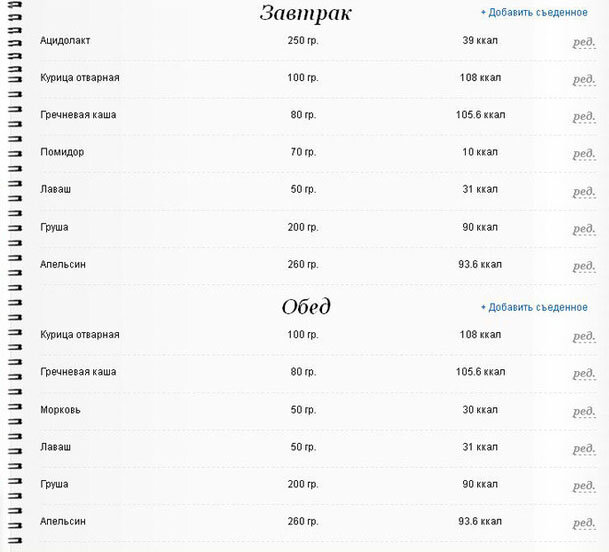 Завтрак

+ Добавить съеденное

| | | | |
|---|---|---|---|
| Ацидолакт | 250 гр. | 39 ккал | ред. |
| Курица отварная | 100 гр. | 108 ккал | ред. |
| Гречневая каша | 80 гр. | 105.6 ккал | ред. |
| Помидор | 70 гр. | 10 ккал | ред. |
| Лаваш | 50 гр. | 31 ккал | ред. |
| Груша | 200 гр. | 90 ккал | ред. |
| Апельсин | 260 гр. | 93.6 ккал | ред. |

Обед

+ Добавить съеденное

| | | | |
|---|---|---|---|
| Курица отварная | 100 гр. | 108 ккал | ред. |
| Гречневая каша | 80 гр. | 105.6 ккал | ред. |
| Морковь | 50 гр. | 30 ккал | ред. |
| Лаваш | 50 гр. | 31 ккал | ред. |
| Груша | 200 гр. | 90 ккал | ред. |
| Апельсин | 260 гр. | 93.6 ккал | ред. |